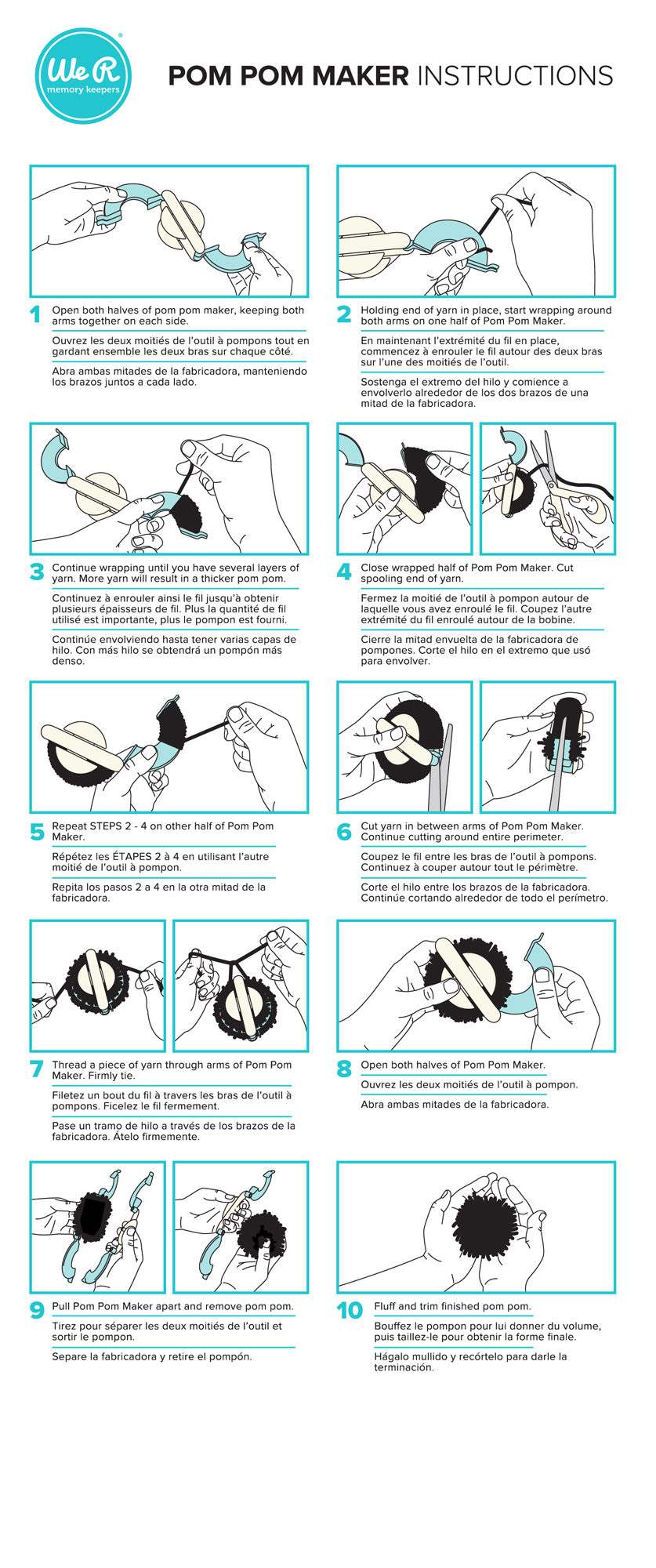 We R
memory keepers

POM POM MAKER INSTRUCTIONS

1 Open both halves of pom pom maker, keeping both arms together on each side.

Ouvrez les deux moitiés de l'outil à pompons tout en gardant ensemble les deux bras sur chaque côté.

Abra ambas mitades de la fabricadora, manteniendo los brazos juntos a cada lado.

2 Holding end of yarn in place, start wrapping around both arms on one half of Pom Pom Maker.

En maintenant l'extrémité du fil en place, commencez à enrouler le fil autour des deux bras sur l'une des moitiés de l'outil.

Sostenga el extremo del hilo y comience a envolverlo alrededor de los dos brazos de una mitad de la fabricadora.

3 Continue wrapping until you have several layers of yarn. More yarn will result in a thicker pom pom.

Continuez à enrouler ainsi le fil jusqu'à obtenir plusieurs épaisseurs de fil. Plus la quantité de fil utilisé est importante, plus le pompon est fourni.

Continúe envolviendo hasta tener varias capas de hilo. Con más hilo se obtendrá un pompón más denso.

4 Close wrapped half of Pom Pom Maker. Cut spooling end of yarn.

Fermez la moitié de l'outil à pompon autour de laquelle vous avez enroulé le fil. Coupez l'autre extrémité du fil enroulé autour de la bobine.

Cierre la mitad envuelta de la fabricadora de pompones. Corte el hilo en el extremo que usó para envolver.

5 Repeat STEPS 2 - 4 on other half of Pom Pom Maker.

Répétez les ÉTAPES 2 à 4 en utilisant l'autre moitié de l'outil à pompon.

Repita los pasos 2 a 4 en la otra mitad de la fabricadora.

6 Cut yarn in between arms of Pom Pom Maker. Continue cutting around entire perimeter.

Coupez le fil entre les bras de l'outil à pompons. Continuez à couper autour tout le périmètre.

Corte el hilo entre los brazos de la fabricadora. Continúe cortando alrededor de todo el perímetro.

7 Thread a piece of yarn through arms of Pom Pom Maker. Firmly tie.

Filetez un bout du fil à travers les bras de l'outil à pompons. Ficelez le fil fermement.

Pase un tramo de hilo a través de los brazos de la fabricadora. Átelo firmemente.

8 Open both halves of Pom Pom Maker.

Ouvrez les deux moitiés de l'outil à pompon.

Abra ambas mitades de la fabricadora.

9 Pull Pom Pom Maker apart and remove pom pom.

Tirez pour séparer les deux moitiés de l'outil et sortir le pompon.

Separe la fabricadora y retire el pompón.

10 Fluff and trim finished pom pom.

Bouffez le pompon pour lui donner du volume, puis taillez-le pour obtenir la forme finale.

Hágalo mullido y recórtelo para darle la terminación.